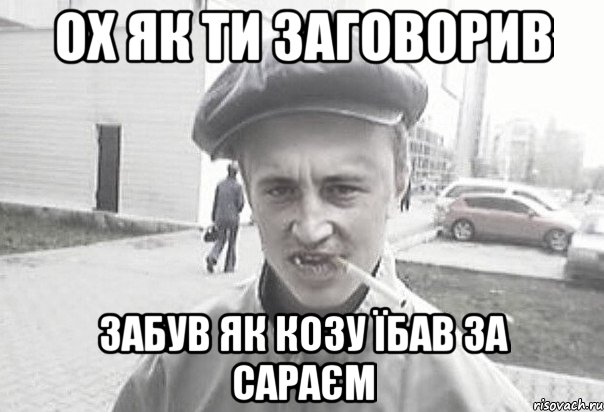 ОХ ЯК ТИ ЗАГОВОРИВ

ЗАБУВ ЯК КОЗУ ЇБАВ ЗА САРАЄМ

risovach.ru